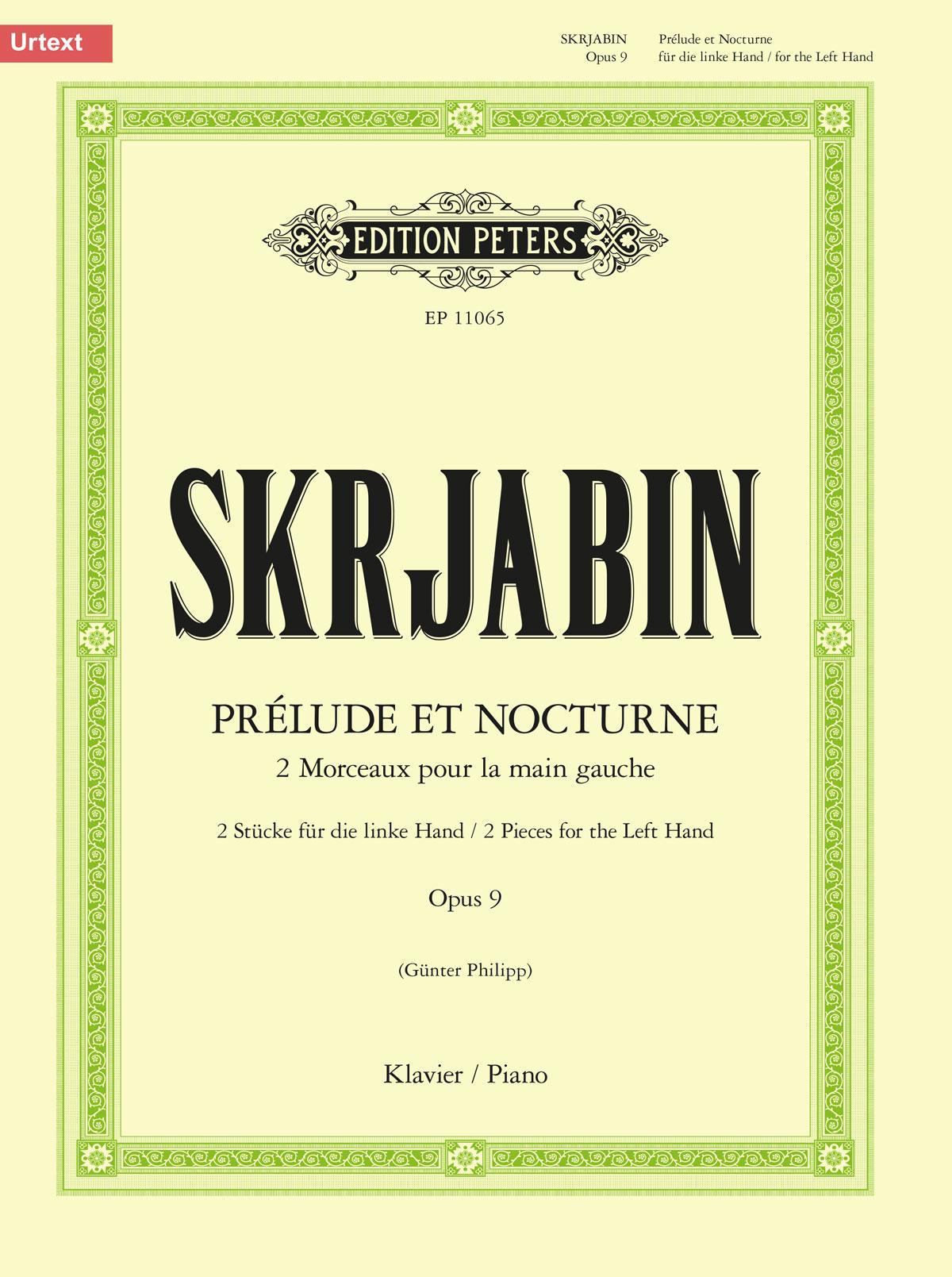 Urtext

SKRJABIN Prélude et Nocturne
Opus 9 für die linke Hand / for the Left Hand

EDITION PETERS

EP 11065

SKRJABIN

PRÉLUDE ET NOCTURNE
2 Morceaux pour la main gauche

2 Stücke für die linke Hand / 2 Pieces for the Left Hand

Opus 9

(Günter Philipp)

Klavier / Piano